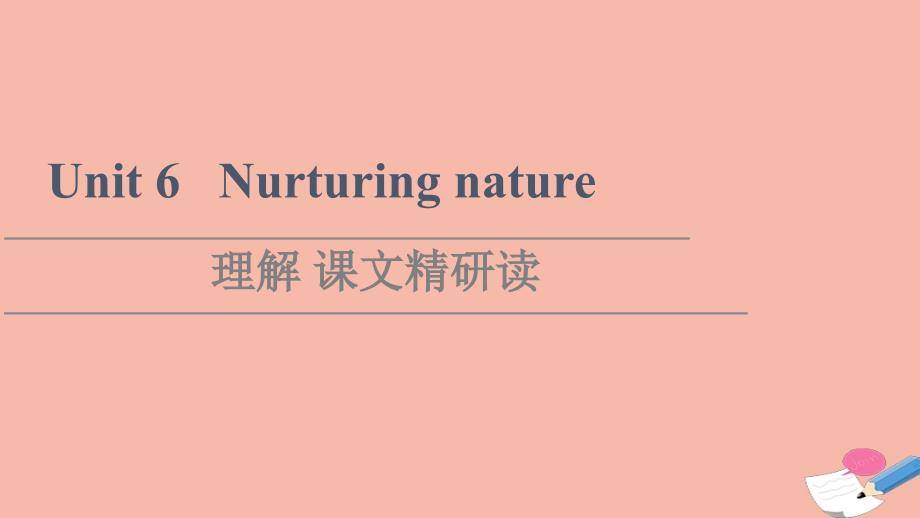 Unit 6 Nurturing nature

理解 课文精研读